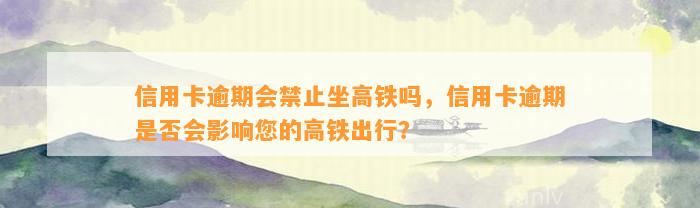 信用卡逾期会禁止坐高铁吗，信用卡逾期是否会影响您的高铁出行?